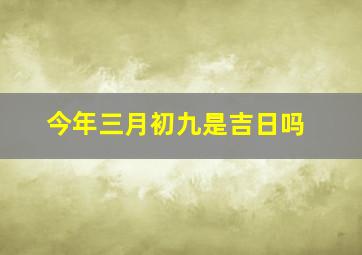 今年三月初九是吉日吗